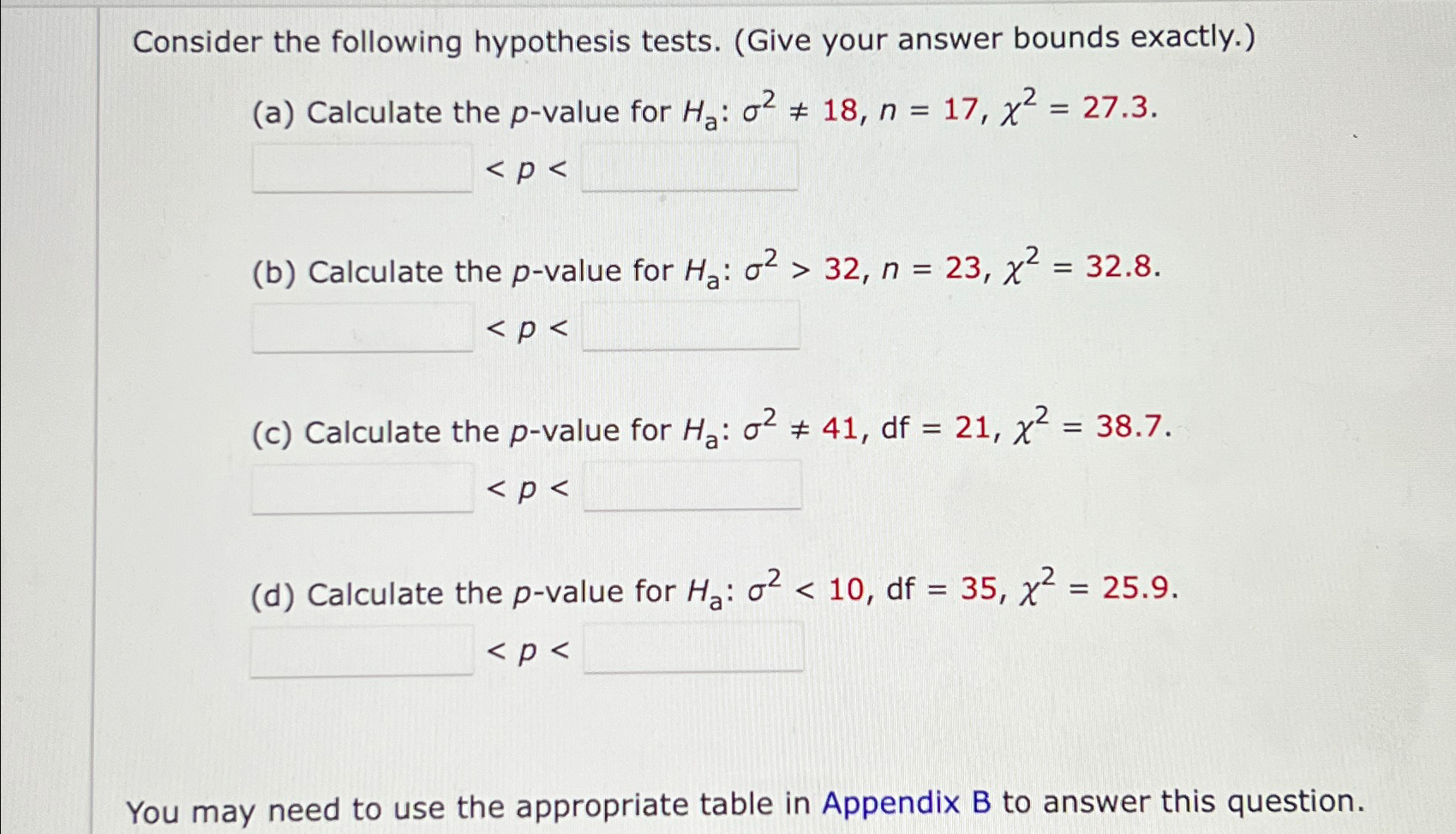 Consider the following hypothesis tests. (Give your answer bounds exactly.)

(a) Calculate the $p$-value for $H_a$: $\sigma^2 \neq 18$, $n = 17$, $\chi^2 = 27.3$.

$< p <$

(b) Calculate the $p$-value for $H_a$: $\sigma^2 > 32$, $n = 23$, $\chi^2 = 32.8$.

$< p <$

(c) Calculate the $p$-value for $H_a$: $\sigma^2 \neq 41$, df $= 21$, $\chi^2 = 38.7$.

$< p <$

(d) Calculate the $p$-value for $H_a$: $\sigma^2 < 10$, df $= 35$, $\chi^2 = 25.9$.

$< p <$

You may need to use the appropriate table in Appendix B to answer this question.